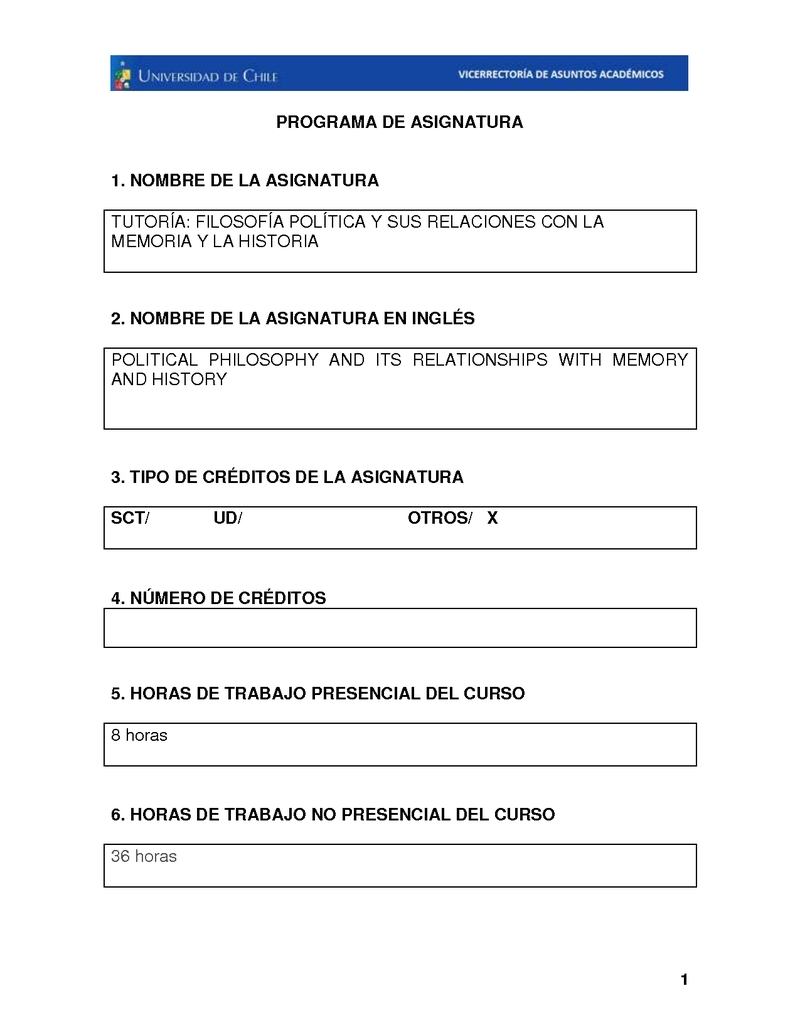 UNIVERSIDAD DE CHILE
VICERRECTORÍA DE ASUNTOS ACADÉMICOS

PROGRAMA DE ASIGNATURA

1. NOMBRE DE LA ASIGNATURA

TUTORÍA: FILOSOFÍA POLÍTICA Y SUS RELACIONES CON LA MEMORIA Y LA HISTORIA

2. NOMBRE DE LA ASIGNATURA EN INGLÉS

POLITICAL PHILOSOPHY AND ITS RELATIONSHIPS WITH MEMORY AND HISTORY

3. TIPO DE CRÉDITOS DE LA ASIGNATURA

SCT/ UD/ OTROS/ X

4. NÚMERO DE CRÉDITOS

5. HORAS DE TRABAJO PRESENCIAL DEL CURSO

8 horas

6. HORAS DE TRABAJO NO PRESENCIAL DEL CURSO

36 horas

1